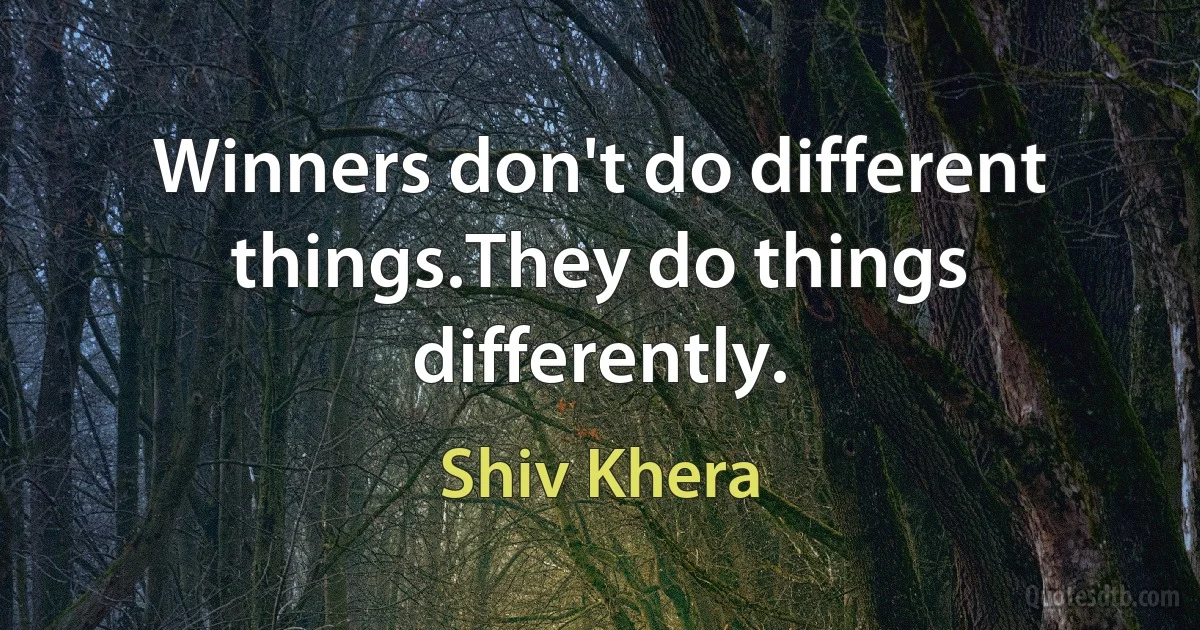 Winners don't do different things.They do things differently.

Shiv Khera

Quotesdtb.com